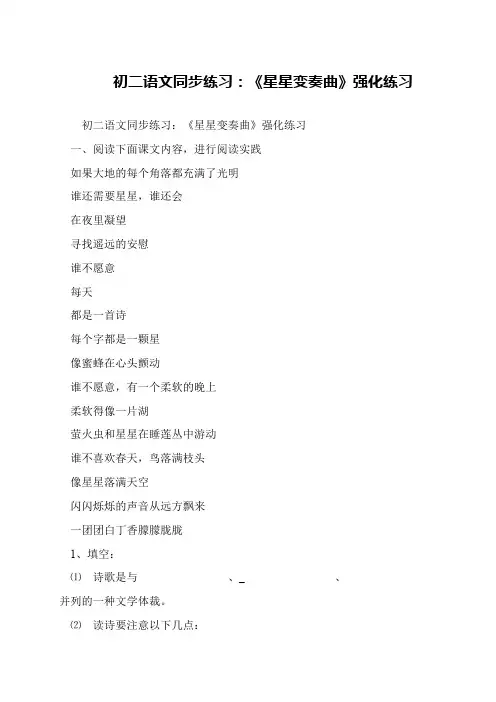 初二语文同步练习：《星星变奏曲》强化练习

初二语文同步练习：《星星变奏曲》强化练习

一、阅读下面课文内容，进行阅读实践

如果大地的每个角落都充满了光明

谁还需要星星，谁还会

在夜里凝望

寻找遥远的安慰

谁不愿意

每天

都是一首诗

每个字都是一颗星

像蜜蜂在心头颤动

谁不愿意，有一个柔软的晚上

柔软得像一片湖

萤火虫和星星在睡莲丛中游动

谁不喜欢春天，鸟落满枝头

像星星落满天空

闪闪烁烁的声音从远方飘来

一团团白丁香朦朦胧胧

1、填空：

⑴ 诗歌是与 、_ 、 并列的一种文学体裁。

⑵ 读诗要注意以下几点：